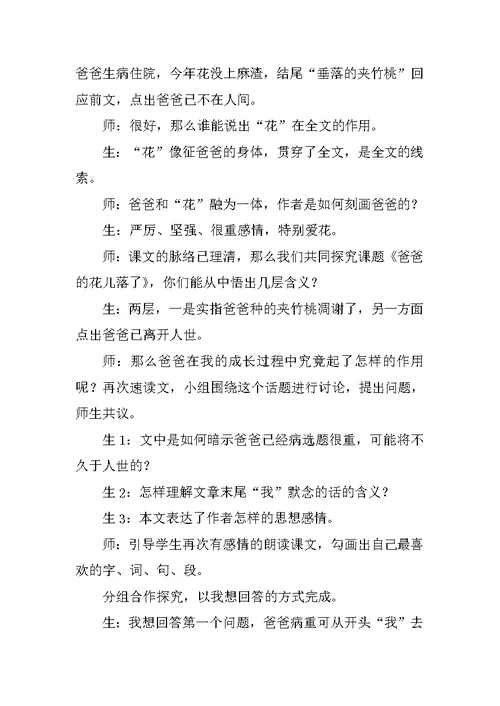 爸爸生病住院，今年花没上麻渣，结尾“垂落的夹竹桃”回应前文，点出爸爸已不在人间。

师：很好，那么谁能说出“花”在全文的作用。

生：“花”像征爸爸的身体，贯穿了全文，是全文的线索。

师：爸爸和“花”融为一体，作者是如何刻画爸爸的？

生：严厉、坚强、很重感情，特别爱花。

师：课文的脉络已理清，那么我们共同探究课题《爸爸的花儿落了》，你们能从中悟出几层含义？

生：两层，一是实指爸爸种的夹竹桃凋谢了，另一方面点出爸爸已离开人世。

师：那么爸爸在我的成长过程中究竟起了怎样的作用呢？再次速读文，小组围绕这个话题进行讨论，提出问题，师生共议。

生 1：文中是如何暗示爸爸已经病选题很重，可能将不久于人世的？

生 2：怎样理解文章末尾“我”默念的话的含义？

生 3：本文表达了作者怎样的思想感情。

师：引导学生再次有感情的朗读课文，勾画出自己最喜欢的字、词、句、段。

分组合作探究，以我想回答的方式完成。

生：我想回答第一个问题，爸爸病重可从开头“我”去